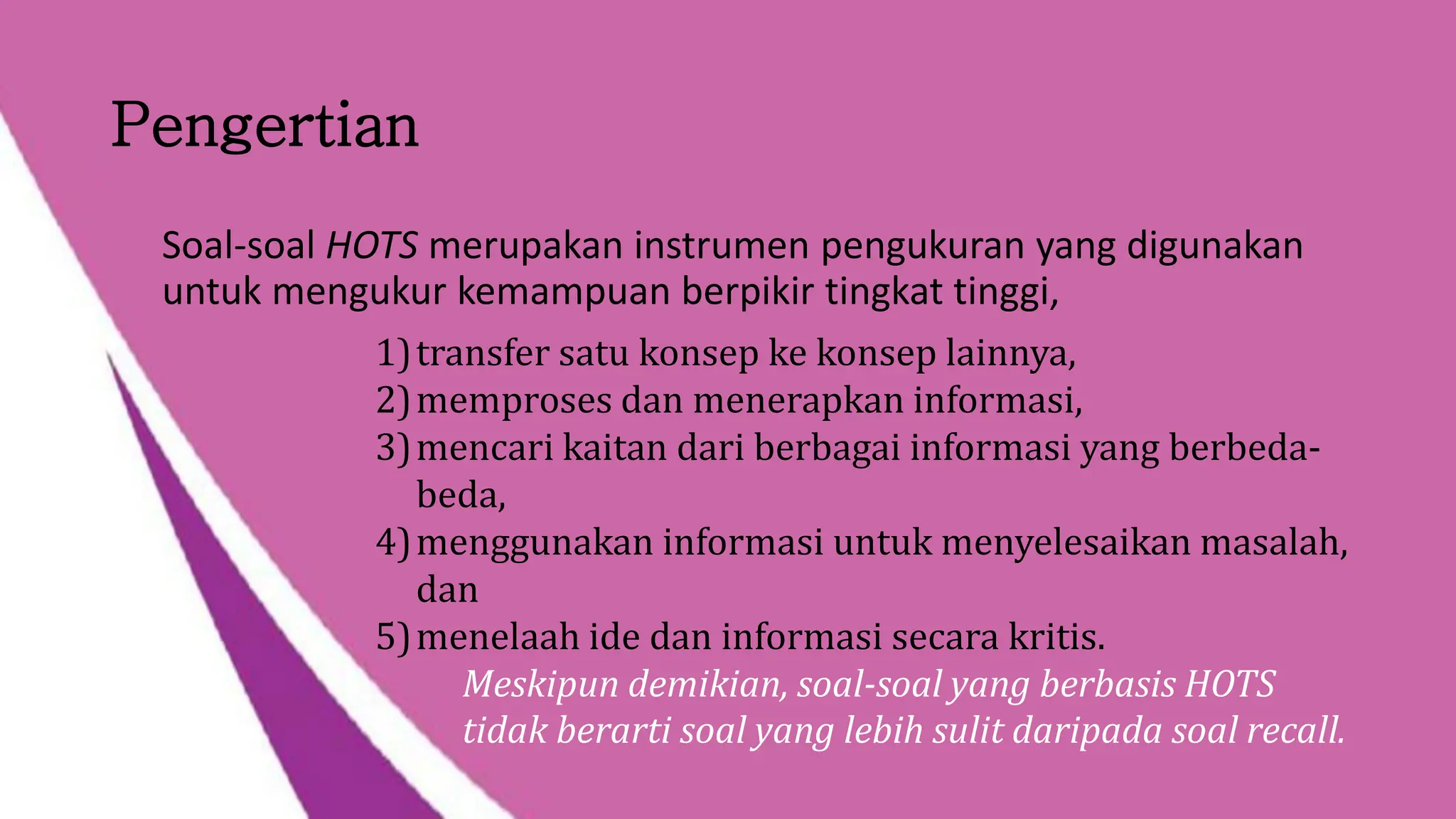 Pengertian

Soal-soal HOTS merupakan instrumen pengukuran yang digunakan untuk mengukur kemampuan berpikir tingkat tinggi,

1) transfer satu konsep ke konsep lainnya,
2) memproses dan menerapkan informasi,
3) mencari kaitan dari berbagai informasi yang berbeda-beda,
4) menggunakan informasi untuk menyelesaikan masalah, dan
5) menelaah ide dan informasi secara kritis.

Meskipun demikian, soal-soal yang berbasis HOTS tidak berarti soal yang lebih sulit daripada soal recall.